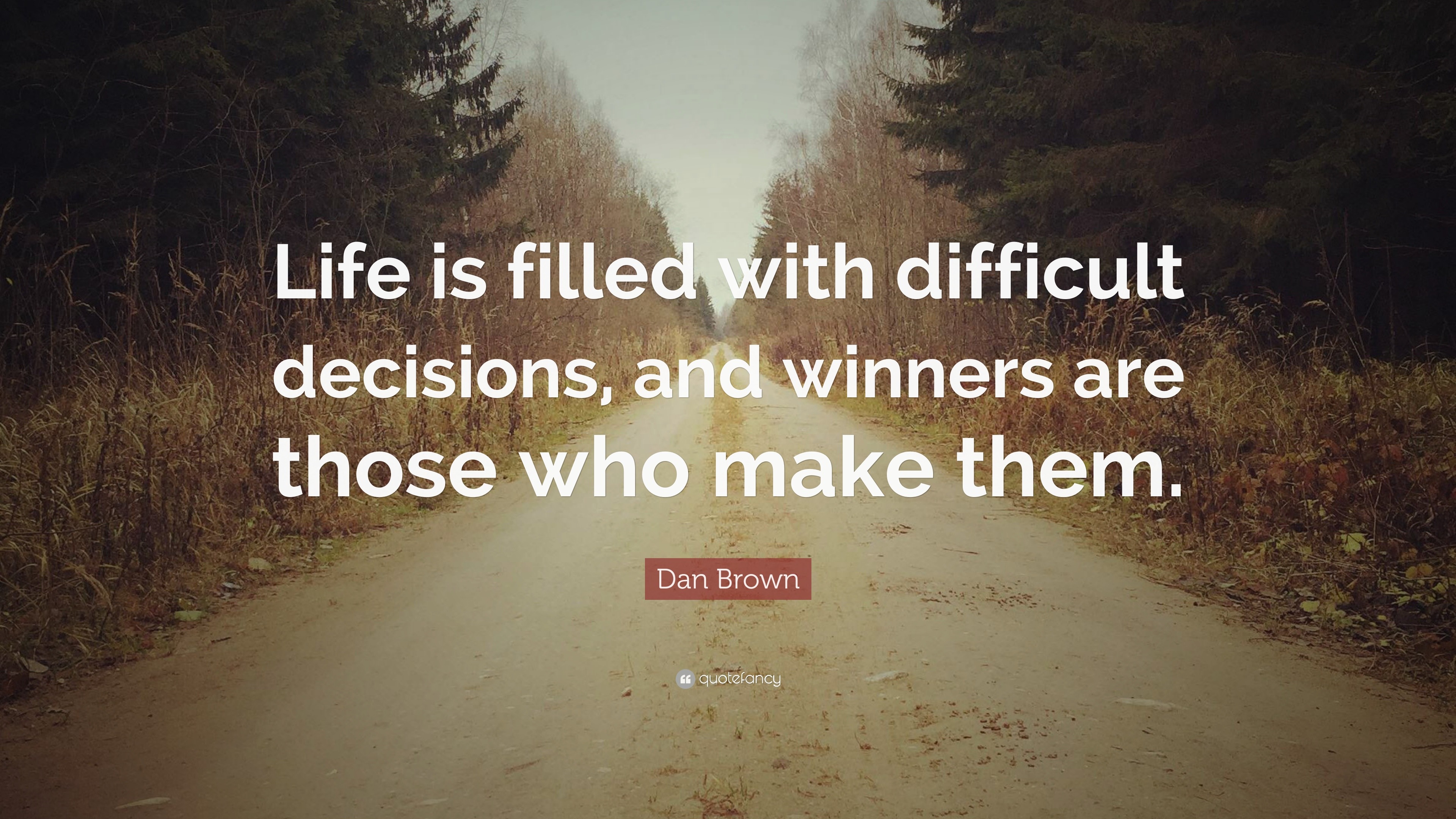 Life is filled with difficult decisions, and winners are those who make them.

Dan Brown

quotefancy